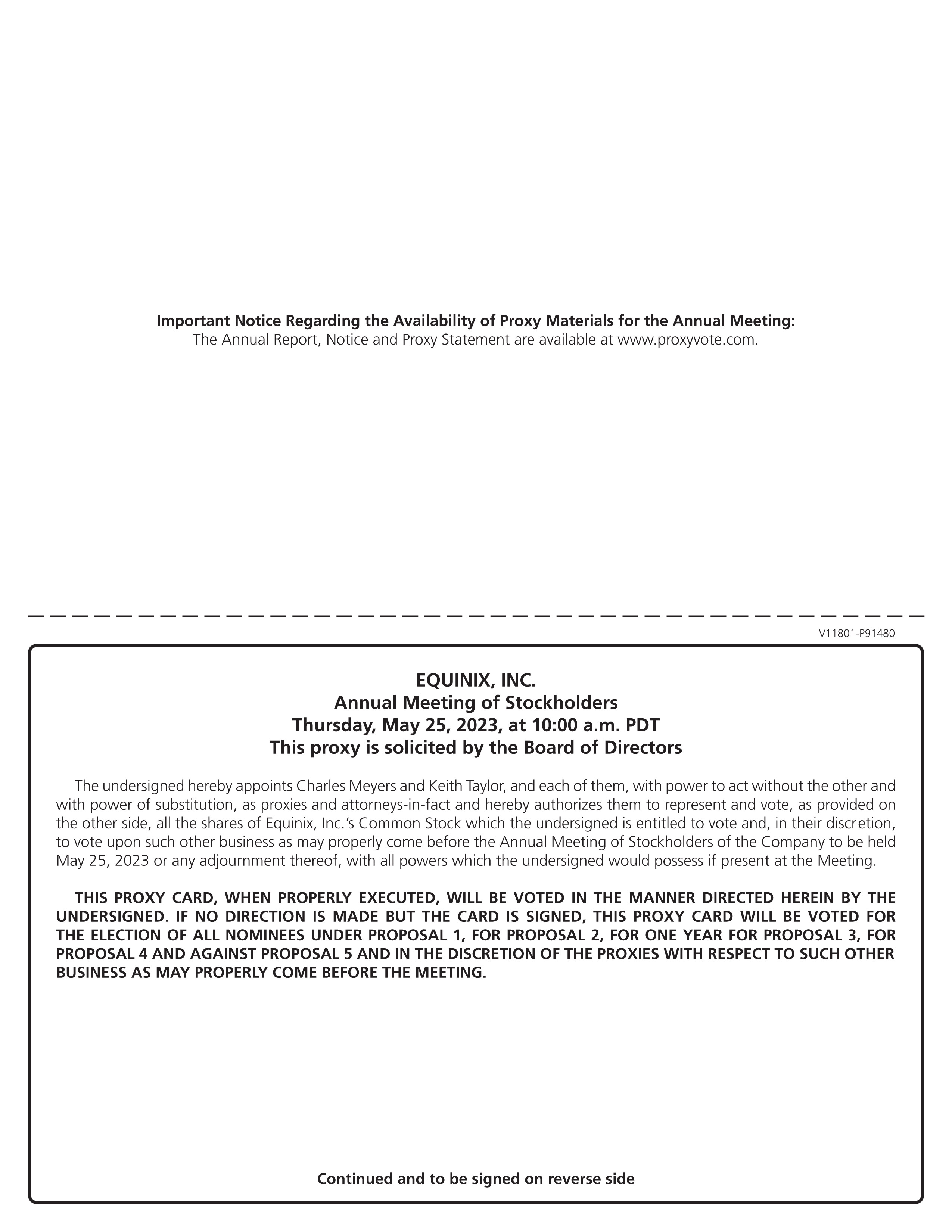 Important Notice Regarding the Availability of Proxy Materials for the Annual Meeting:
The Annual Report, Notice and Proxy Statement are available at www.proxyvote.com.

V11801-P91480

EQUINIX, INC.
Annual Meeting of Stockholders
Thursday, May 25, 2023, at 10:00 a.m. PDT
This proxy is solicited by the Board of Directors

The undersigned hereby appoints Charles Meyers and Keith Taylor, and each of them, with power to act without the other and with power of substitution, as proxies and attorneys-in-fact and hereby authorizes them to represent and vote, as provided on the other side, all the shares of Equinix, Inc.'s Common Stock which the undersigned is entitled to vote and, in their discretion, to vote upon such other business as may properly come before the Annual Meeting of Stockholders of the Company to be held May 25, 2023 or any adjournment thereof, with all powers which the undersigned would possess if present at the Meeting.

THIS PROXY CARD, WHEN PROPERLY EXECUTED, WILL BE VOTED IN THE MANNER DIRECTED HEREIN BY THE UNDERSIGNED. IF NO DIRECTION IS MADE BUT THE CARD IS SIGNED, THIS PROXY CARD WILL BE VOTED FOR THE ELECTION OF ALL NOMINEES UNDER PROPOSAL 1, FOR PROPOSAL 2, FOR ONE YEAR FOR PROPOSAL 3, FOR PROPOSAL 4 AND AGAINST PROPOSAL 5 AND IN THE DISCRETION OF THE PROXIES WITH RESPECT TO SUCH OTHER BUSINESS AS MAY PROPERLY COME BEFORE THE MEETING.

Continued and to be signed on reverse side